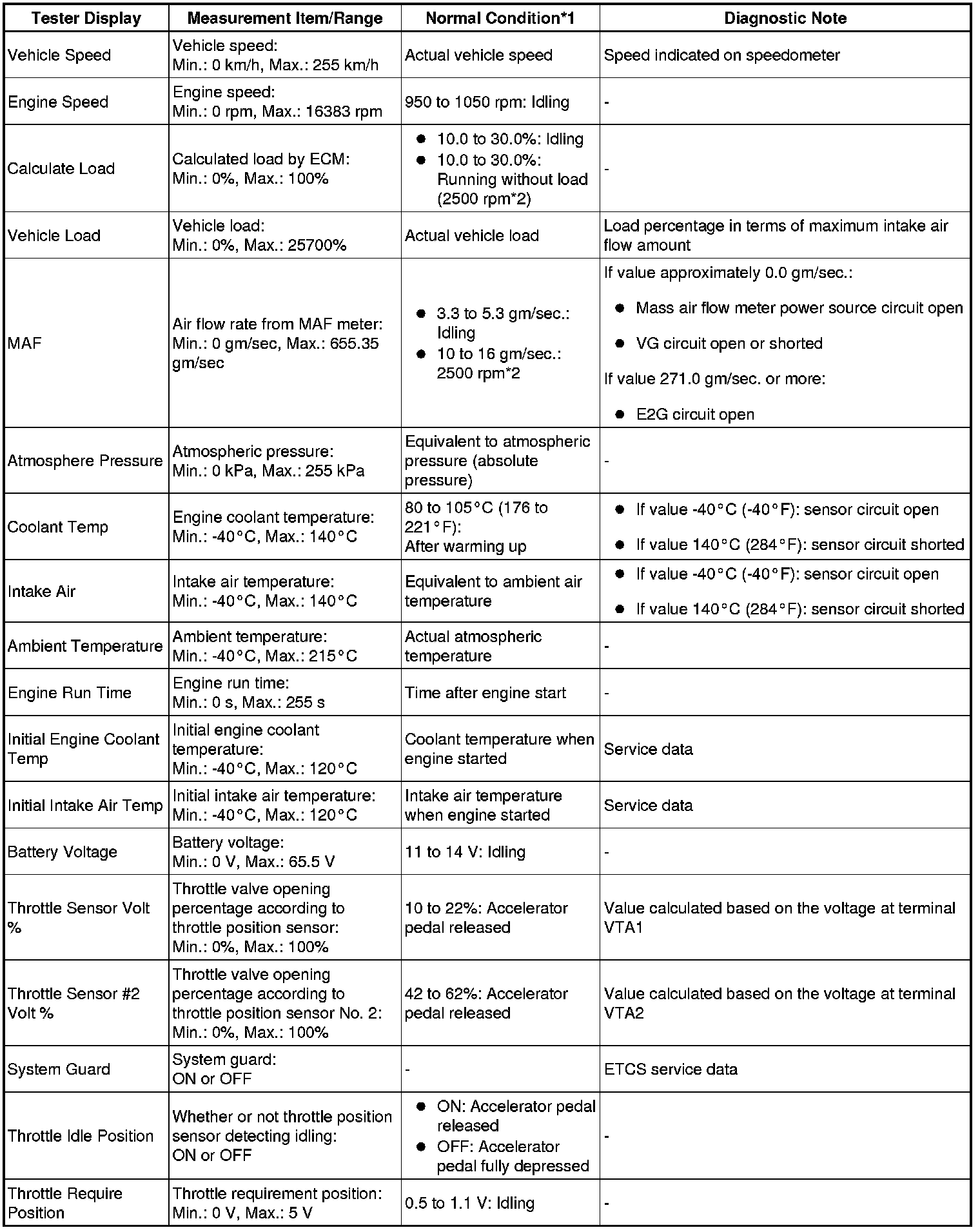 | Tester Display | Measurement Item/Range | Normal Condition*1 | Diagnostic Note |
|---|---|---|---|
| Vehicle Speed | Vehicle speed: Min.: 0 km/h, Max.: 255 km/h | Actual vehicle speed | Speed indicated on speedometer |
| Engine Speed | Engine speed: Min.: 0 rpm, Max.: 16383 rpm | 950 to 1050 rpm: Idling | - |
| Calculate Load | Calculated load by ECM: Min.: 0%, Max.: 100% | ● 10.0 to 30.0%: Idling ● 10.0 to 30.0%: Running without load (2500 rpm*2) | - |
| Vehicle Load | Vehicle load: Min.: 0%, Max.: 25700% | Actual vehicle load | Load percentage in terms of maximum intake air flow amount |
| MAF | Air flow rate from MAF meter: Min.: 0 gm/sec, Max.: 655.35 gm/sec | ● 3.3 to 5.3 gm/sec.: Idling ● 10 to 16 gm/sec.: 2500 rpm*2 | If value approximately 0.0 gm/sec.: ● Mass air flow meter power source circuit open ● VG circuit open or shorted If value 271.0 gm/sec. or more: ● E2G circuit open |
| Atmosphere Pressure | Atmospheric pressure: Min.: 0 kPa, Max.: 255 kPa | Equivalent to atmospheric pressure (absolute pressure) | - |
| Coolant Temp | Engine coolant temperature: Min.: -40°C, Max.: 140°C | 80 to 105°C (176 to 221°F): After warming up | ● If value -40°C (-40°F): sensor circuit open ● If value 140°C (284°F): sensor circuit shorted |
| Intake Air | Intake air temperature: Min.: -40°C, Max.: 140°C | Equivalent to ambient air temperature | ● If value -40°C (-40°F): sensor circuit open ● If value 140°C (284°F): sensor circuit shorted |
| Ambient Temperature | Ambient temperature: Min.: -40°C, Max.: 215°C | Actual atmospheric temperature | - |
| Engine Run Time | Engine run time: Min.: 0 s, Max.: 255 s | Time after engine start | - |
| Initial Engine Coolant Temp | Initial engine coolant temperature: Min.: -40°C, Max.: 120°C | Coolant temperature when engine started | Service data |
| Initial Intake Air Temp | Initial intake air temperature: Min.: -40°C, Max.: 120°C | Intake air temperature when engine started | Service data |
| Battery Voltage | Battery voltage: Min.: 0 V, Max.: 65.5 V | 11 to 14 V: Idling | - |
| Throttle Sensor Volt % | Throttle valve opening percentage according to throttle position sensor: Min.: 0%, Max.: 100% | 10 to 22%: Accelerator pedal released | Value calculated based on the voltage at terminal VTA1 |
| Throttle Sensor #2 Volt % | Throttle valve opening percentage according to throttle position sensor No. 2: Min.: 0%, Max.: 100% | 42 to 62%: Accelerator pedal released | Value calculated based on the voltage at terminal VTA2 |
| System Guard | System guard: ON or OFF | - | ETCS service data |
| Throttle Idle Position | Whether or not throttle position sensor detecting idling: ON or OFF | ● ON: Accelerator pedal released ● OFF: Accelerator pedal fully depressed | - |
| Throttle Require Position | Throttle requirement position: Min.: 0 V, Max.: 5 V | 0.5 to 1.1 V: Idling | - |